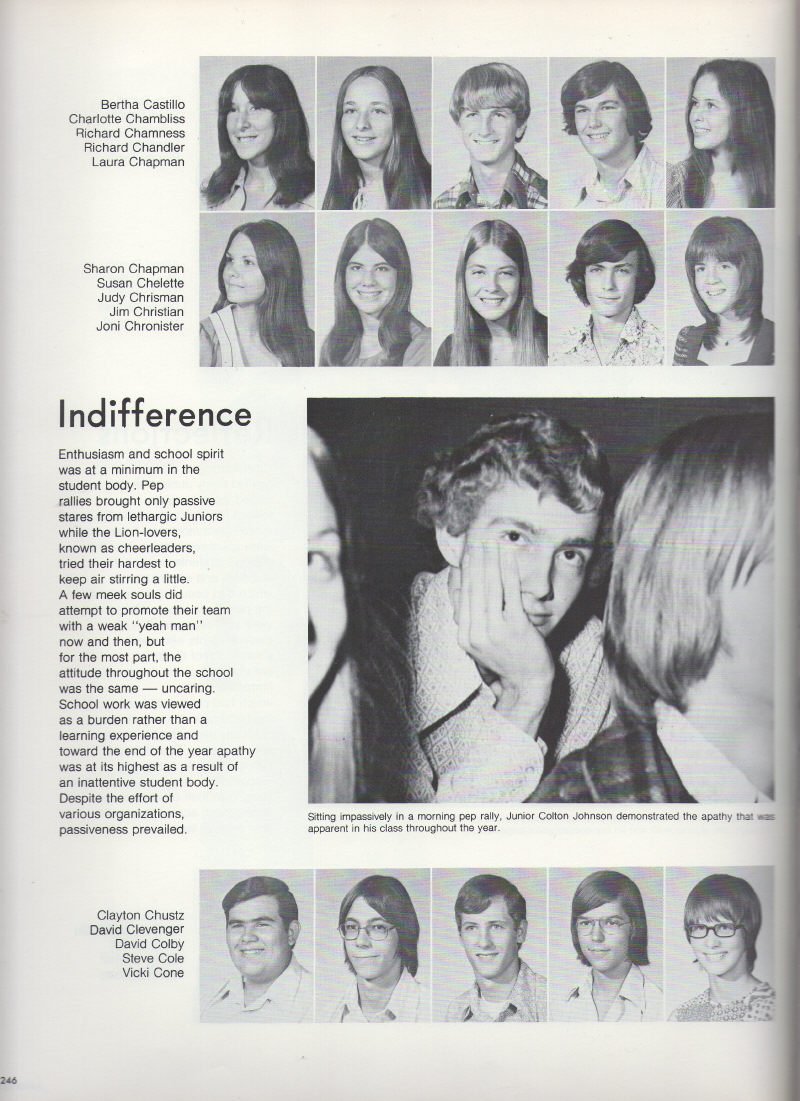 Bertha Castillo
Charlotte Chambliss
Richard Chamness
Richard Chandler
Laura Chapman

Sharon Chapman
Susan Chelette
Judy Chrisman
Jim Christian
Joni Chronister

Indifference

Enthusiasm and school spirit was at a minimum in the student body. Pep rallies brought only passive stares from lethargic Juniors while the Lion-lovers, known as cheerleaders, tried their hardest to keep air stirring a little. A few meek souls did attempt to promote their team with a weak "yeah man" now and then, but for the most part, the attitude throughout the school was the same — uncaring. School work was viewed as a burden rather than a learning experience and toward the end of the year apathy was at its highest as a result of an inattentive student body. Despite the effort of various organizations, passiveness prevailed.

Sitting impassively in a morning pep rally, Junior Colton Johnson demonstrated the apathy that was apparent in his class throughout the year.

Clayton Chustz
David Clevenger
David Colby
Steve Cole
Vicki Cone

246